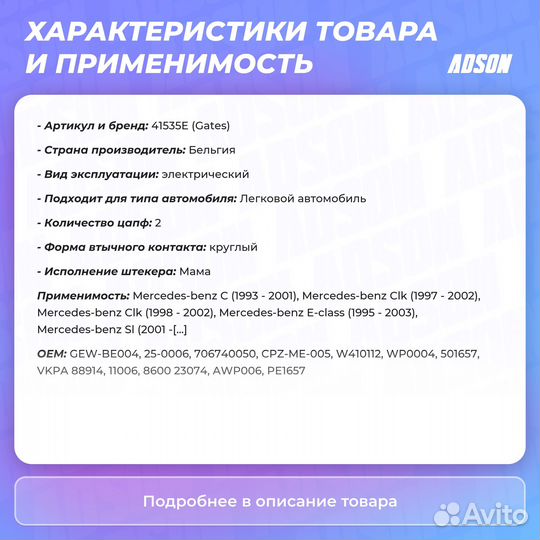 ХАРАКТЕРИСТИКИ ТОВАРА И ПРИМЕНИМОСТЬ

ADSON

- Артикул и бренд: 41535E (Gates)

- Страна производитель: Бельгия

- Вид эксплуатации: электрический

- Подходит для типа автомобиля: Легковой автомобиль

- Количество цапф: 2

- Форма втычного контакта: круглый

- Исполнение штекера: Мама

Применимость: Mercedes-benz C (1993 - 2001), Mercedes-benz Clk (1997 - 2002), Mercedes-benz Clk (1998 - 2002), Mercedes-benz E-class (1995 - 2003), Mercedes-benz Sl (2001 -[...]

OEM: GEW-BE004, 25-0006, 706740050, CPZ-ME-005, W410112, WP0004, 501657, VKPA 88914, 11006, 8600 23074, AWP006, PE1657

Подробнее в описание товара

Avito